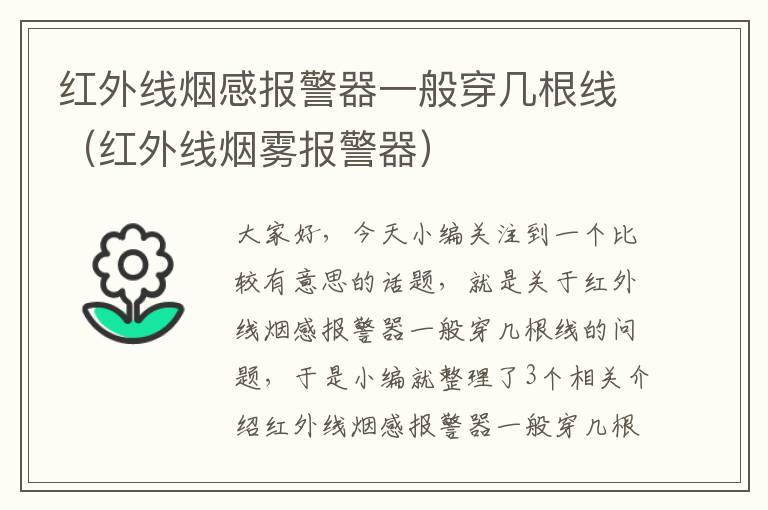 红外线烟感报警器一般穿几根线（红外线烟雾报警器）

大家好，今天小编关注到一个比较有意思的话题，就是关于红外线烟感报警器一般穿几根线的问题，于是小编就整理了3个相关介绍红外线烟感报警器一般穿几根